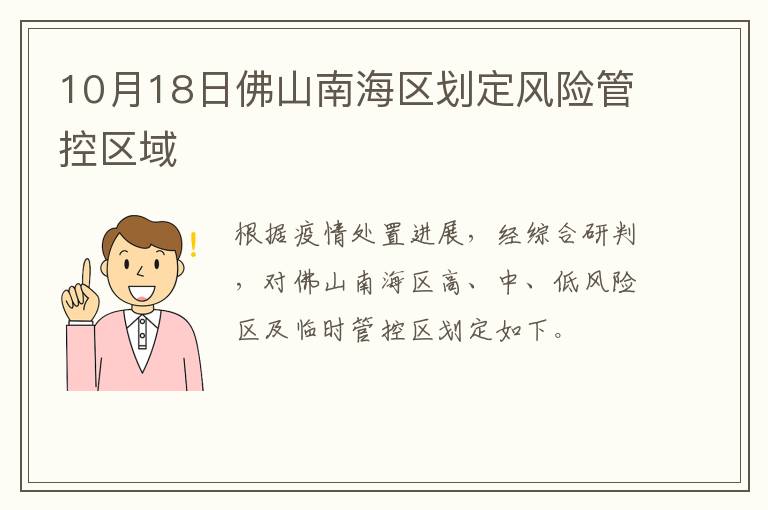 10月18日佛山南海区划定风险管控区域

根据疫情处置进展，经综合研判，对佛山南海区高、中、低风险区及临时管控区划定如下。